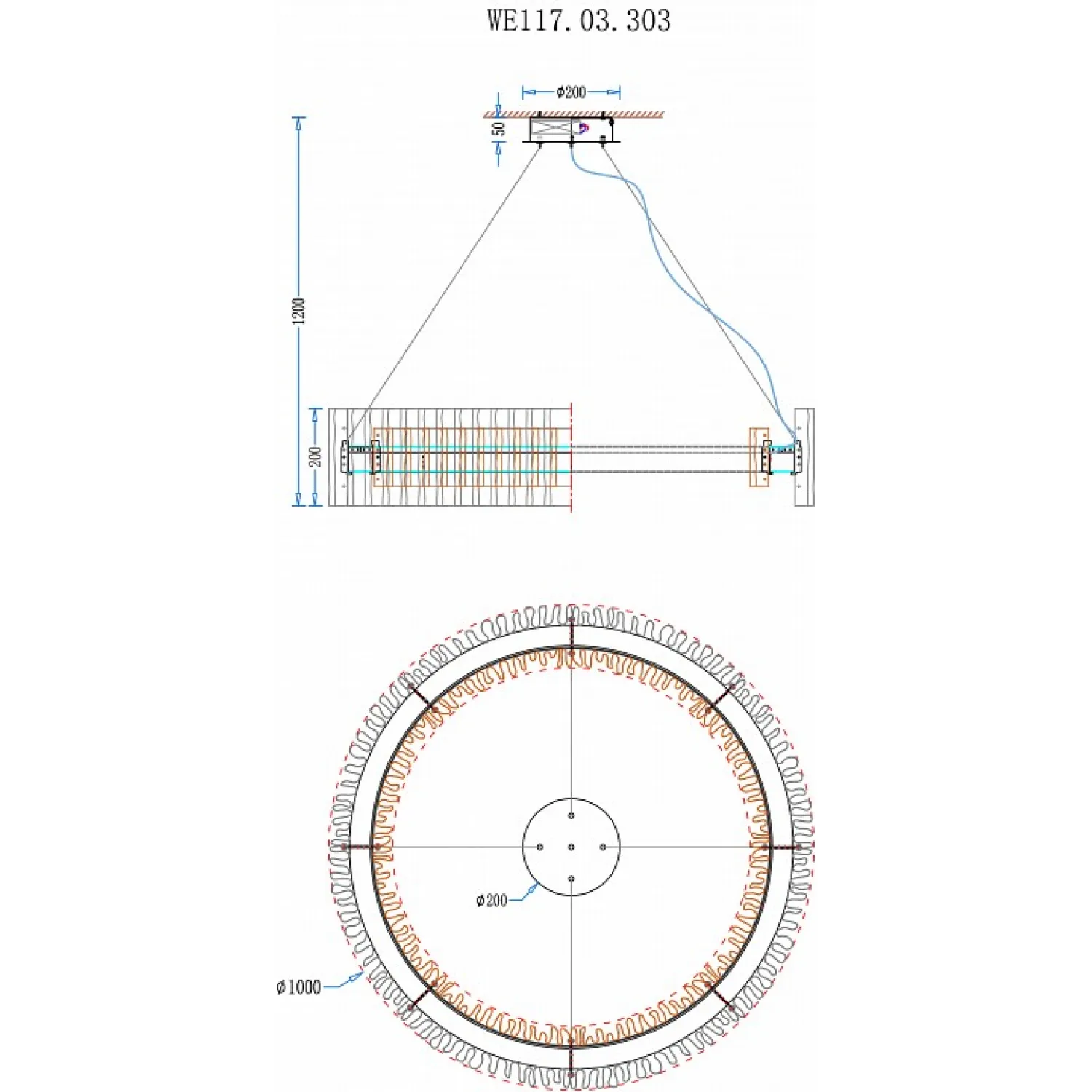 WE117.03.303

ϕ200

50

1200

200

ϕ200

ϕ1000